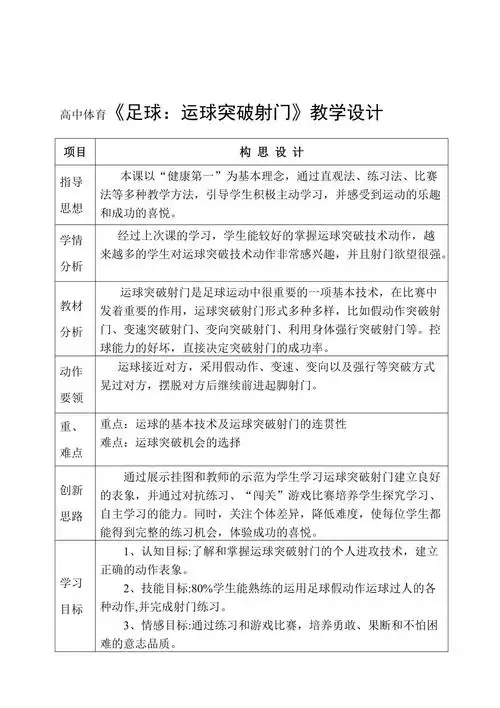 高中体育《足球：运球突破射门》教学设计

| 项目 | 构 思 设 计 |
|---|---|
| 指导思想 | 本课以“健康第一”为基本理念，通过直观法、练习法、比赛法等多种教学方法，引导学生积极主动学习，并感受到运动的乐趣和成功的喜悦。 |
| 学情分析 | 经过上次课的学习，学生能较好的掌握运球突破技术动作，越来越多的学生对运球突破技术动作非常感兴趣，并且射门欲望很强。 |
| 教材分析 | 运球突破射门是足球运动中很重要的一项基本技术，在比赛中发着重要的作用，运球突破射门形式多种多样，比如假动作突破射门、变速突破射门、变向突破射门、利用身体强行突破射门等。控球能力的好坏，直接决定突破射门的成功率。 |
| 动作要领 | 运球接近对方，采用假动作、变速、变向以及强行等突破方式晃过对方，摆脱对方后继续前进起脚射门。 |
| 重、难点 | 重点：运球的基本技术及运球突破射门的连贯性<br>难点：运球突破机会的选择 |
| 创新思路 | 通过展示挂图和教师的示范为学生学习运球突破射门建立良好的表象，并通过对抗练习、“闯关”游戏比赛培养学生探究学习、自主学习的能力。同时，关注个体差异，降低难度，使每位学生都能得到完整的练习机会，体验成功的喜悦。 |
| 学习目标 | 1、认知目标:了解和掌握运球突破射门的个人进攻技术，建立正确的动作表象。<br>2、技能目标:80%学生能熟练的运用足球假动作运球过人的各种动作,并完成射门练习。<br>3、情感目标:通过练习和游戏比赛，培养勇敢、果断和不怕困难的意志品质。 |